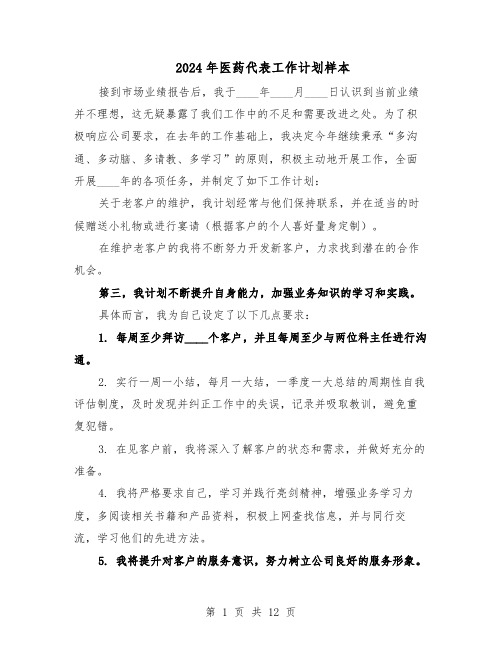 2024年医药代表工作计划样本

接到市场业绩报告后，我于____年____月____日认识到当前业绩并不理想，这无疑暴露了我们工作中的不足和需要改进之处。为了积极响应公司要求，在去年的工作基础上，我决定今年继续秉承“多沟通、多动脑、多请教、多学习”的原则，积极主动地开展工作，全面开展____年的各项任务，并制定了如下工作计划：

关于老客户的维护，我计划经常与他们保持联系，并在适当的时候赠送小礼物或进行宴请（根据客户的个人喜好量身定制）。

在维护老客户的我将不断努力开发新客户，力求找到潜在的合作机会。

第三，我计划不断提升自身能力，加强业务知识的学习和实践。

具体而言，我为自己设定了以下几点要求：

1. 每周至少拜访____个客户，并且每周至少与两位科主任进行沟通。

2. 实行一周一小结，每月一大结，一季度一大总结的周期性自我评估制度，及时发现并纠正工作中的失误，记录并吸取教训，避免重复犯错。

3. 在见客户前，我将深入了解客户的状态和需求，并做好充分的准备。

4. 我将严格要求自己，学习并践行亮剑精神，增强业务学习力度，多阅读相关书籍和产品资料，积极上网查找信息，并与同行交流，学习他们的先进方法。

5. 我将提升对客户的服务意识，努力树立公司良好的服务形象。

第 1 页 共 12 页